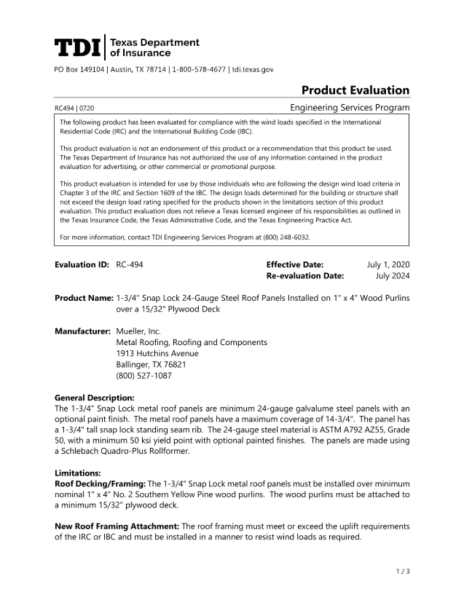 TDI | Texas Department of Insurance

PO Box 149104 | Austin, TX 78714 | 1-800-578-4677 | tdi.texas.gov

Product Evaluation

RC494 | 0720

Engineering Services Program

The following product has been evaluated for compliance with the wind loads specified in the International Residential Code (IRC) and the International Building Code (IBC).

This product evaluation is not an endorsement of this product or a recommendation that this product be used. The Texas Department of Insurance has not authorized the use of any information contained in the product evaluation for advertising, or other commercial or promotional purpose.

This product evaluation is intended for use by those individuals who are following the design wind load criteria in Chapter 3 of the IRC and Section 1609 of the IBC. The design loads determined for the building or structure shall not exceed the design load rating specified for the products shown in the limitations section of this product evaluation. This product evaluation does not relieve a Texas licensed engineer of his responsibilities as outlined in the Texas Insurance Code, the Texas Administrative Code, and the Texas Engineering Practice Act.

For more information, contact TDI Engineering Services Program at (800) 248-6032.

Evaluation ID: RC-494

Effective Date: July 1, 2020
Re-evaluation Date: July 2024

Product Name: 1-3/4" Snap Lock 24-Gauge Steel Roof Panels Installed on 1" x 4" Wood Purlins over a 15/32" Plywood Deck

Manufacturer: Mueller, Inc.
Metal Roofing, Roofing and Components
1913 Hutchins Avenue
Ballinger, TX 76821
(800) 527-1087

General Description:
The 1-3/4" Snap Lock metal roof panels are minimum 24-gauge galvalume steel panels with an optional paint finish. The metal roof panels have a maximum coverage of 14-3/4". The panel has a 1-3/4" tall snap lock standing seam rib. The 24-gauge steel material is ASTM A792 AZ55, Grade 50, with a minimum 50 ksi yield point with optional painted finishes. The panels are made using a Schlebach Quadro-Plus Rollformer.

Limitations:
Roof Decking/Framing: The 1-3/4" Snap Lock metal roof panels must be installed over minimum nominal 1" x 4" No. 2 Southern Yellow Pine wood purlins. The wood purlins must be attached to a minimum 15/32" plywood deck.

New Roof Framing Attachment: The roof framing must meet or exceed the uplift requirements of the IRC or IBC and must be installed in a manner to resist wind loads as required.

1 / 3